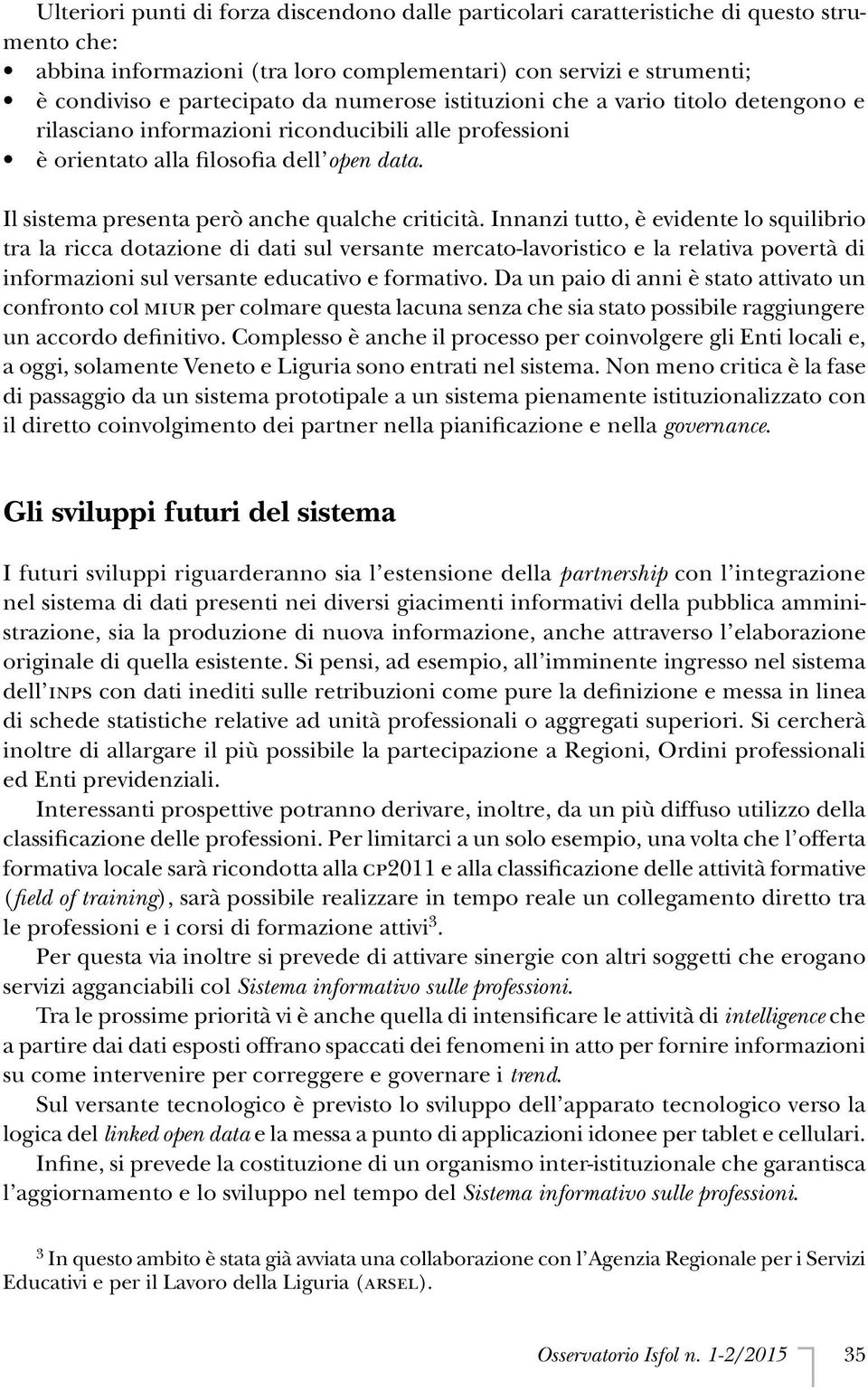 Ulteriori punti di forza discendono dalle particolari caratteristiche di questo strumento che:

• abbina informazioni (tra loro complementari) con servizi e strumenti;
• è condiviso e partecipato da numerose istituzioni che a vario titolo detengono e rilasciano informazioni riconducibili alle professioni
• è orientato alla filosofia dell'open data.

Il sistema presenta però anche qualche criticità. Innanzi tutto, è evidente lo squilibrio tra la ricca dotazione di dati sul versante mercato-lavoristico e la relativa povertà di informazioni sul versante educativo e formativo. Da un paio di anni è stato attivato un confronto col MIUR per colmare questa lacuna senza che sia stato possibile raggiungere un accordo definitivo. Complesso è anche il processo per coinvolgere gli Enti locali e, a oggi, solamente Veneto e Liguria sono entrati nel sistema. Non meno critica è la fase di passaggio da un sistema prototipale a un sistema pienamente istituzionalizzato con il diretto coinvolgimento dei partner nella pianificazione e nella governance.

Gli sviluppi futuri del sistema

I futuri sviluppi riguarderanno sia l'estensione della partnership con l'integrazione nel sistema di dati presenti nei diversi giacimenti informativi della pubblica amministrazione, sia la produzione di nuova informazione, anche attraverso l'elaborazione originale di quella esistente. Si pensi, ad esempio, all'imminente ingresso nel sistema dell'INPS con dati inediti sulle retribuzioni come pure la definizione e messa in linea di schede statistiche relative ad unità professionali o aggregati superiori. Si cercherà inoltre di allargare il più possibile la partecipazione a Regioni, Ordini professionali ed Enti previdenziali.

Interessanti prospettive potranno derivare, inoltre, da un più diffuso utilizzo della classificazione delle professioni. Per limitarci a un solo esempio, una volta che l'offerta formativa locale sarà ricondotta alla CP2011 e alla classificazione delle attività formative (field of training), sarà possibile realizzare in tempo reale un collegamento diretto tra le professioni e i corsi di formazione attivi$^3$.

Per questa via inoltre si prevede di attivare sinergie con altri soggetti che erogano servizi agganciabili col Sistema informativo sulle professioni.

Tra le prossime priorità vi è anche quella di intensificare le attività di intelligence che a partire dai dati esposti offrano spaccati dei fenomeni in atto per fornire informazioni su come intervenire per correggere e governare i trend.

Sul versante tecnologico è previsto lo sviluppo dell'apparato tecnologico verso la logica del linked open data e la messa a punto di applicazioni idonee per tablet e cellulari.

Infine, si prevede la costituzione di un organismo inter-istituzionale che garantisca l'aggiornamento e lo sviluppo nel tempo del Sistema informativo sulle professioni.

$^3$ In questo ambito è stata già avviata una collaborazione con l'Agenzia Regionale per i Servizi Educativi e per il Lavoro della Liguria (ARSEL).

Osservatorio Isfol n. 1-2/2015 35